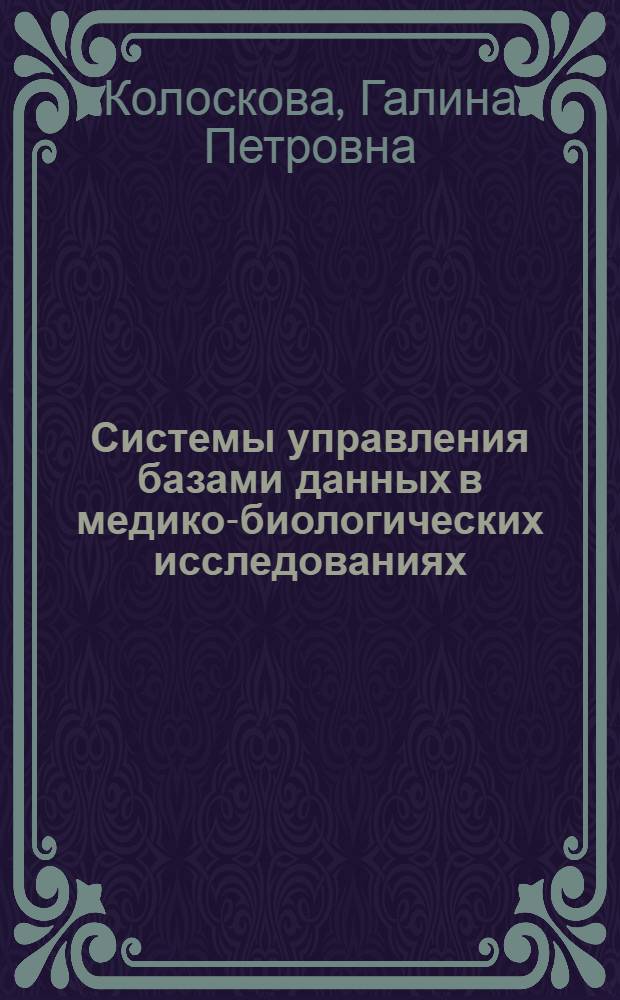 Колоскова, Галина Петровна

Системы управления базами данных в медико-биологических исследованиях